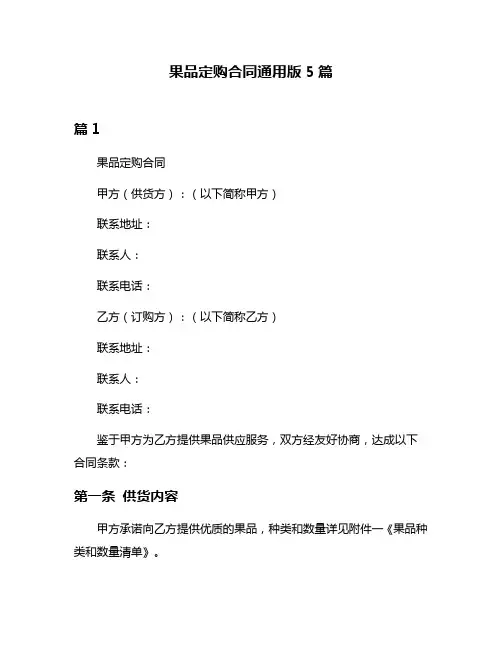 果品定购合同通用版 5 篇

篇 1

果品定购合同

甲方（供货方）：（以下简称甲方）

联系地址：

联系人：

联系电话：

乙方（订购方）：（以下简称乙方）

联系地址：

联系人：

联系电话：

鉴于甲方为乙方提供果品供应服务，双方经友好协商，达成以下合同条款：

第一条 供货内容

甲方承诺向乙方提供优质的果品，种类和数量详见附件一《果品种类和数量清单》。